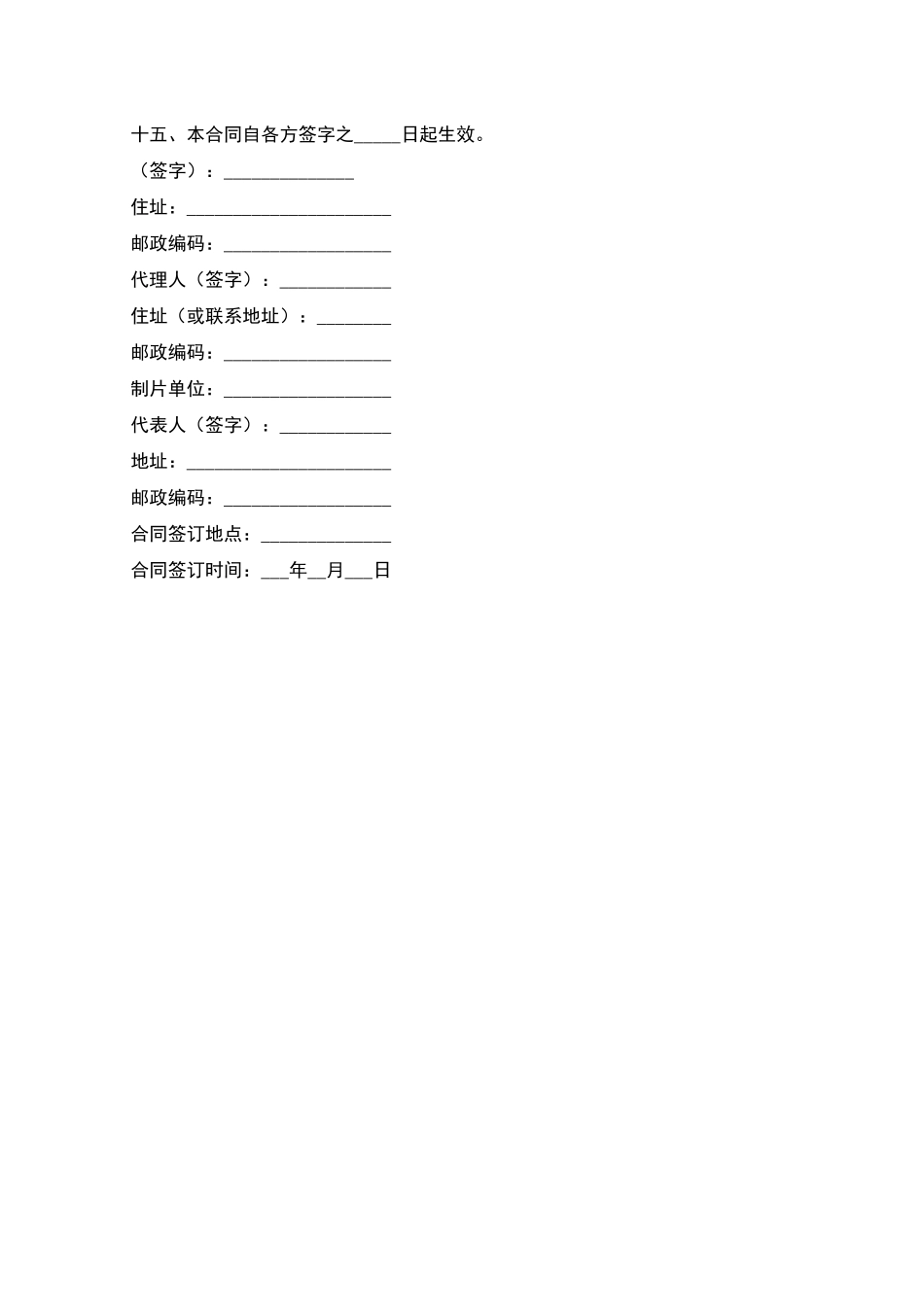 十五、本合同自各方签字之_____日起生效。

（签字）：______________

住址：______________________

邮政编码：__________________

代理人（签字）：____________

住址（或联系地址）：________

邮政编码：__________________

制片单位：__________________

代表人（签字）：____________

地址：______________________

邮政编码：__________________

合同签订地点：______________

合同签订时间：___年__月___日